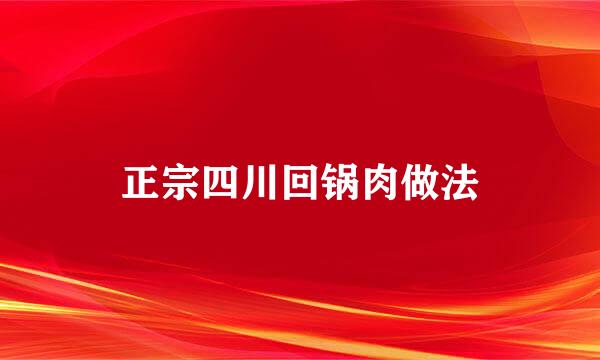 正宗四川回锅肉做法